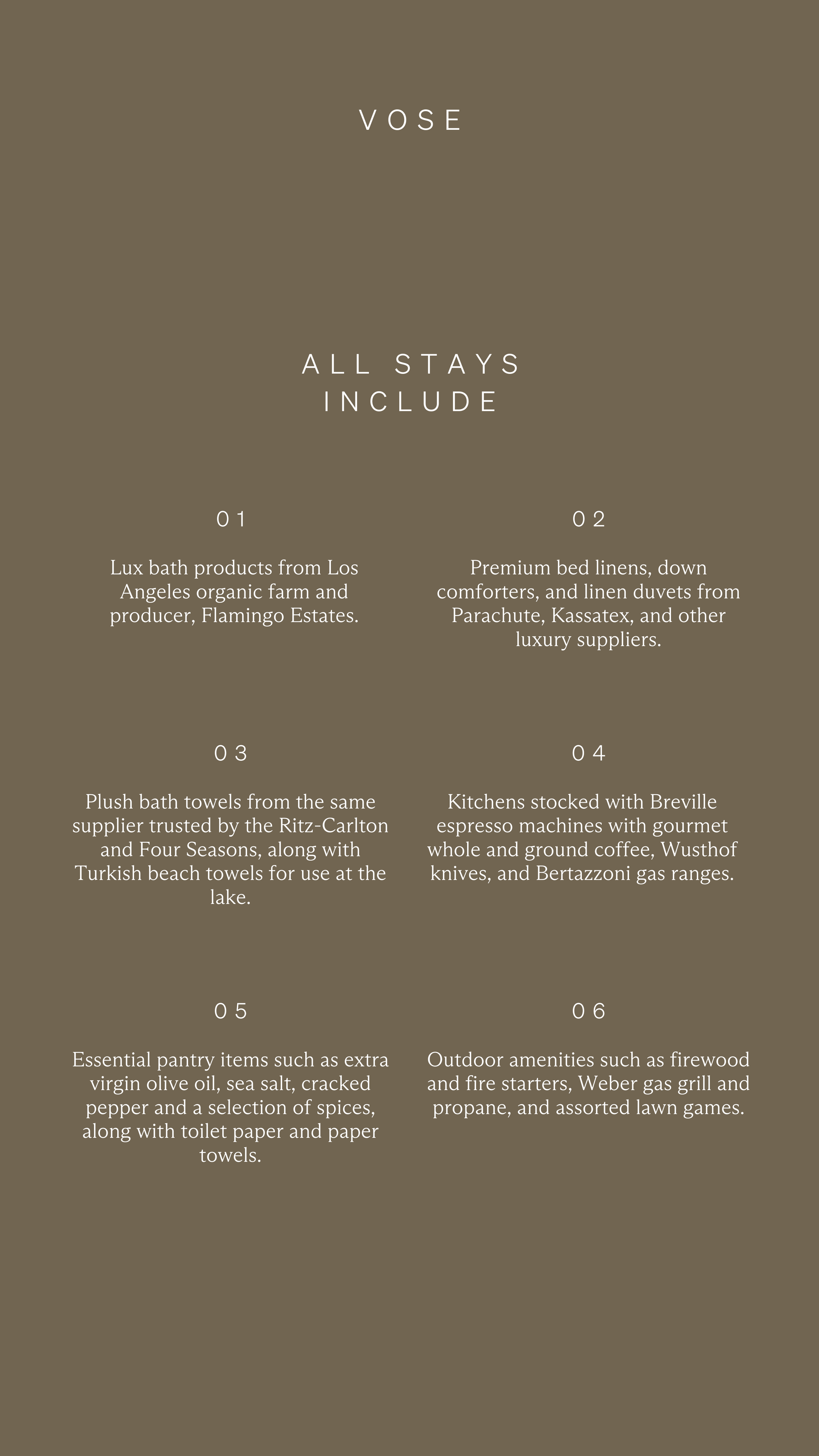 VOSE

ALL STAYS INCLUDE

01

Lux bath products from Los Angeles organic farm and producer, Flamingo Estates.

02

Premium bed linens, down comforters, and linen duvets from Parachute, Kassatex, and other luxury suppliers.

03

Plush bath towels from the same supplier trusted by the Ritz-Carlton and Four Seasons, along with Turkish beach towels for use at the lake.

04

Kitchens stocked with Breville espresso machines with gourmet whole and ground coffee, Wusthof knives, and Bertazzoni gas ranges.

05

Essential pantry items such as extra virgin olive oil, sea salt, cracked pepper and a selection of spices, along with toilet paper and paper towels.

06

Outdoor amenities such as firewood and fire starters, Weber gas grill and propane, and assorted lawn games.